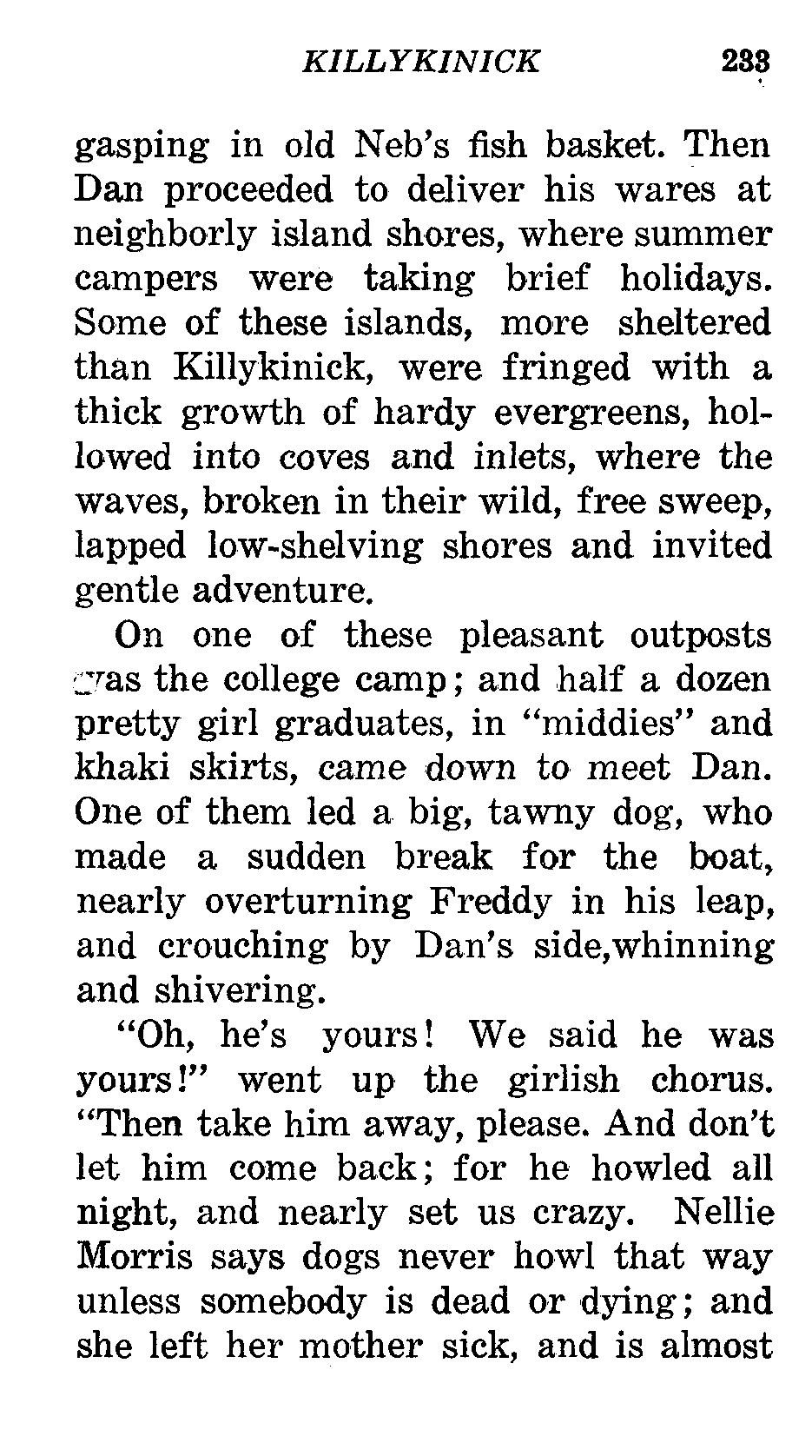 KILLYKINICK 233

gasping in old Neb's fish basket. Then Dan proceeded to deliver his wares at neighborly island shores, where summer campers were taking brief holidays. Some of these islands, more sheltered than Killykinick, were fringed with a thick growth of hardy evergreens, hollowed into coves and inlets, where the waves, broken in their wild, free sweep, lapped low-shelving shores and invited gentle adventure.

On one of these pleasant outposts was the college camp; and half a dozen pretty girl graduates, in "middies" and khaki skirts, came down to meet Dan. One of them led a big, tawny dog, who made a sudden break for the boat, nearly overturning Freddy in his leap, and crouching by Dan's side,whinning and shivering.

"Oh, he's yours! We said he was yours!" went up the girlish chorus. "Then take him away, please. And don't let him come back; for he howled all night, and nearly set us crazy. Nellie Morris says dogs never howl that way unless somebody is dead or dying; and she left her mother sick, and is almost